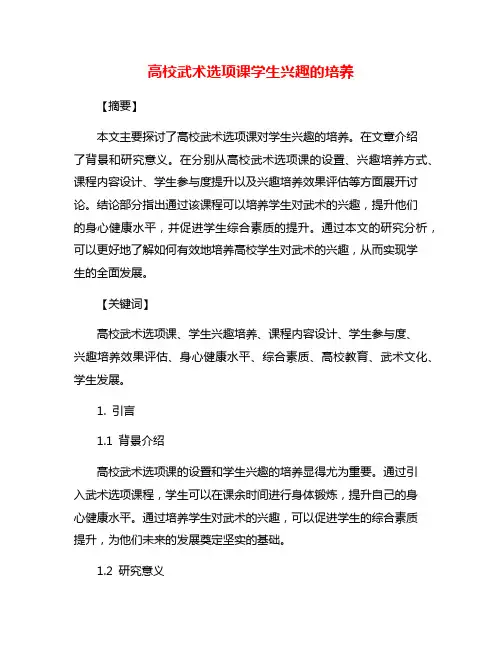 高校武术选项课学生兴趣的培养

【摘要】

本文主要探讨了高校武术选项课对学生兴趣的培养。在文章介绍了背景和研究意义。在分别从高校武术选项课的设置、兴趣培养方式、课程内容设计、学生参与度提升以及兴趣培养效果评估等方面展开讨论。结论部分指出通过该课程可以培养学生对武术的兴趣，提升他们的身心健康水平，并促进学生综合素质的提升。通过本文的研究分析，可以更好地了解如何有效地培养高校学生对武术的兴趣，从而实现学生的全面发展。

【关键词】

高校武术选项课、学生兴趣培养、课程内容设计、学生参与度、兴趣培养效果评估、身心健康水平、综合素质、高校教育、武术文化、学生发展。

1. 引言

1.1 背景介绍

高校武术选项课的设置和学生兴趣的培养显得尤为重要。通过引入武术选项课程，学生可以在课余时间进行身体锻炼，提升自己的身心健康水平。通过培养学生对武术的兴趣，可以促进学生的综合素质提升，为他们未来的发展奠定坚实的基础。

1.2 研究意义